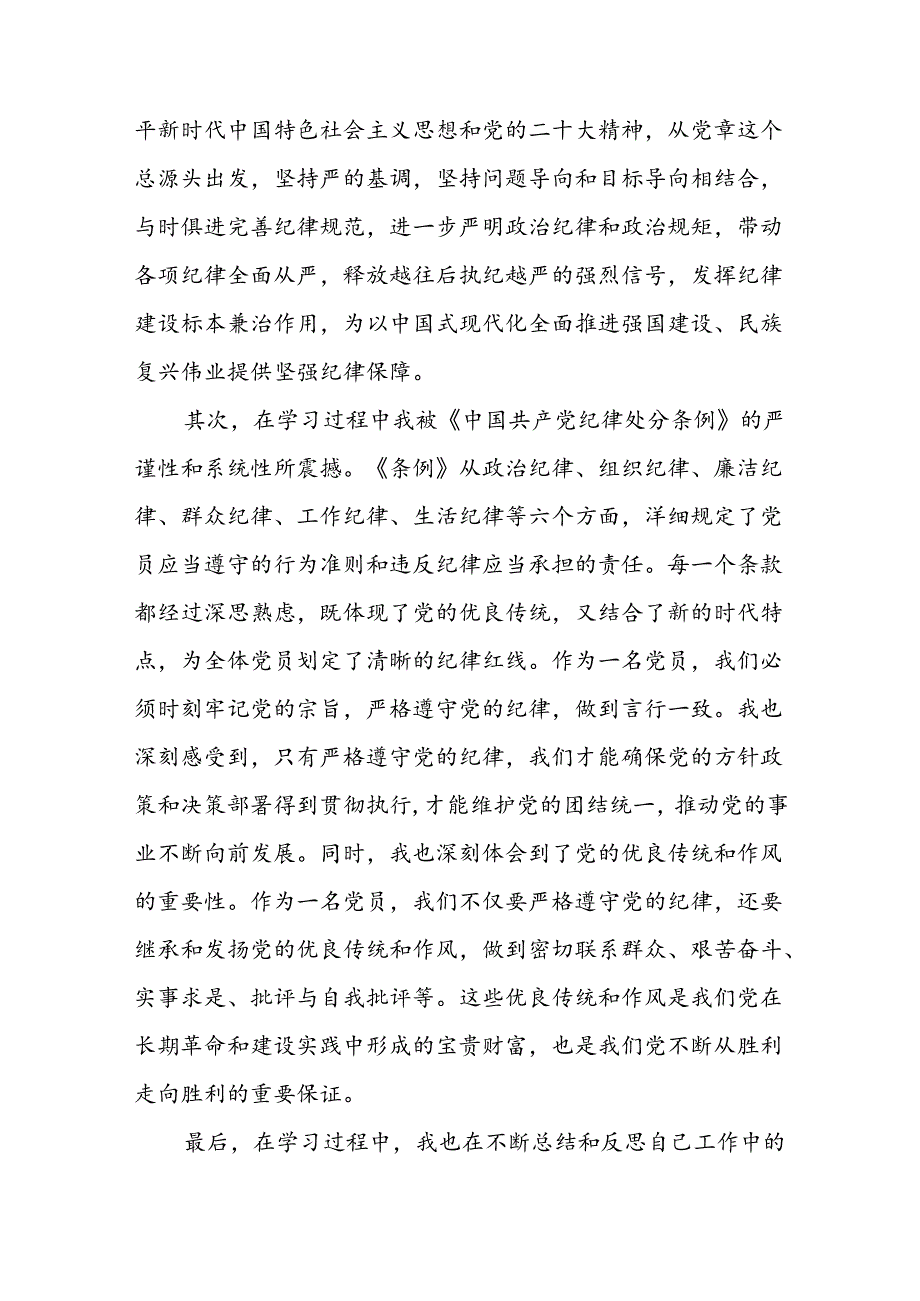 平新时代中国特色社会主义思想和党的二十大精神，从党章这个总源头出发，坚持严的基调，坚持问题导向和目标导向相结合，与时俱进完善纪律规范，进一步严明政治纪律和政治规矩，带动各项纪律全面从严，释放越往后执纪越严的强烈信号，发挥纪律建设标本兼治作用，为以中国式现代化全面推进强国建设、民族复兴伟业提供坚强纪律保障。

其次，在学习过程中我被《中国共产党纪律处分条例》的严谨性和系统性所震撼。《条例》从政治纪律、组织纪律、廉洁纪律、群众纪律、工作纪律、生活纪律等六个方面，洋细规定了党员应当遵守的行为准则和违反纪律应当承担的责任。每一个条款都经过深思熟虑，既体现了党的优良传统，又结合了新的时代特点，为全体党员划定了清晰的纪律红线。作为一名党员，我们必须时刻牢记党的宗旨，严格遵守党的纪律，做到言行一致。我也深刻感受到，只有严格遵守党的纪律，我们才能确保党的方针政策和决策部署得到贯彻执行，才能维护党的团结统一，推动党的事业不断向前发展。同时，我也深刻体会到了党的优良传统和作风的重要性。作为一名党员，我们不仅要严格遵守党的纪律，还要继承和发扬党的优良传统和作风，做到密切联系群众、艰苦奋斗、实事求是、批评与自我批评等。这些优良传统和作风是我们党在长期革命和建设实践中形成的宝贵财富，也是我们党不断从胜利走向胜利的重要保证。

最后，在学习过程中，我也在不断总结和反思自己工作中的